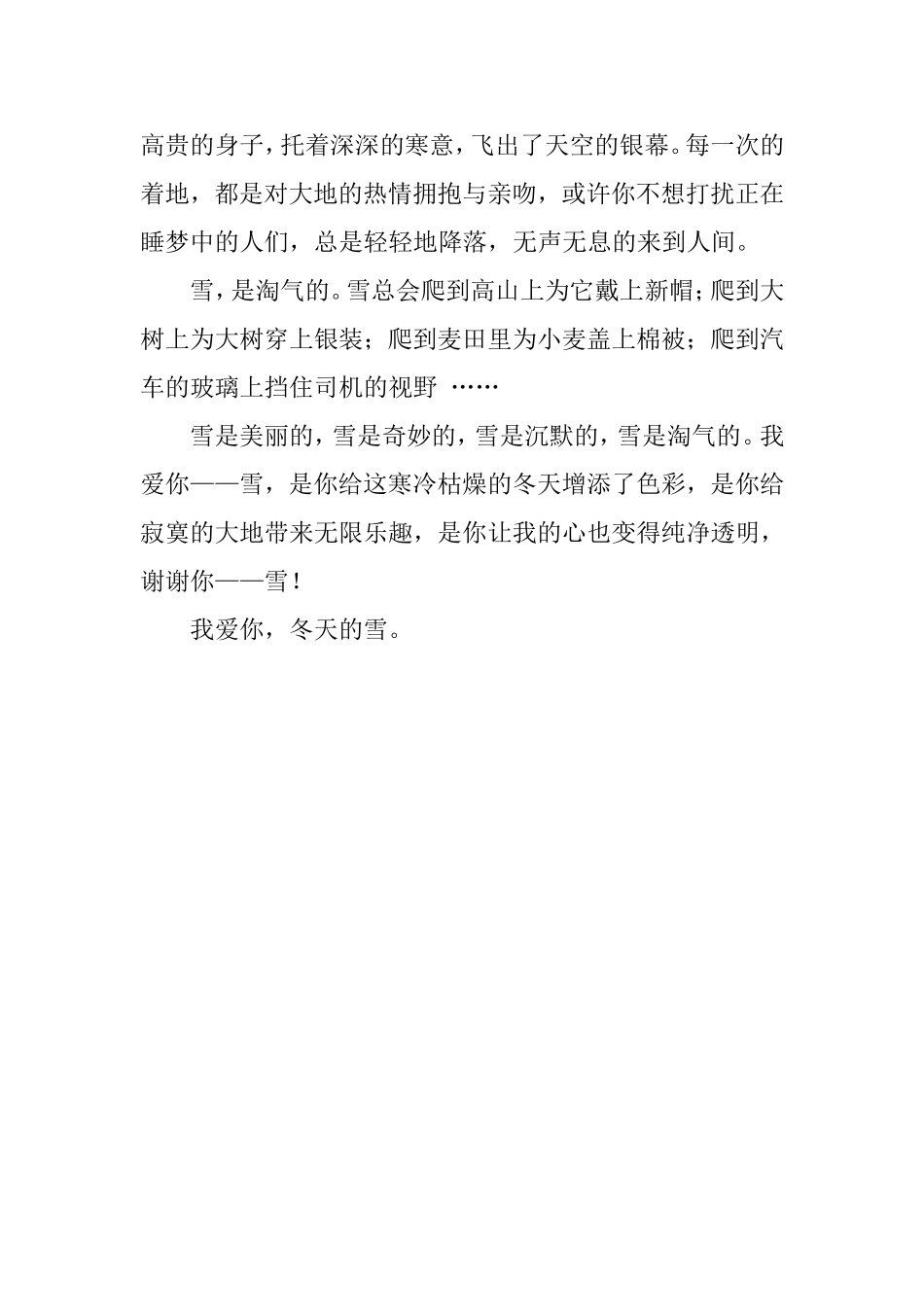 高贵的身子，托着深深的寒意，飞出了天空的银幕。每一次的着地，都是对大地的热情拥抱与亲吻，或许你不想打扰正在睡梦中的人们，总是轻轻地降落，无声无息的来到人间。

雪，是淘气的。雪总会爬到高山上为它戴上新帽；爬到大树上为大树穿上银装；爬到麦田里为小麦盖上棉被；爬到汽车的玻璃上挡住司机的视野 ……

雪是美丽的，雪是奇妙的，雪是沉默的，雪是淘气的。我爱你——雪，是你给这寒冷枯燥的冬天增添了色彩，是你给寂寞的大地带来无限乐趣，是你让我的心也变得纯净透明，谢谢你——雪！

我爱你，冬天的雪。